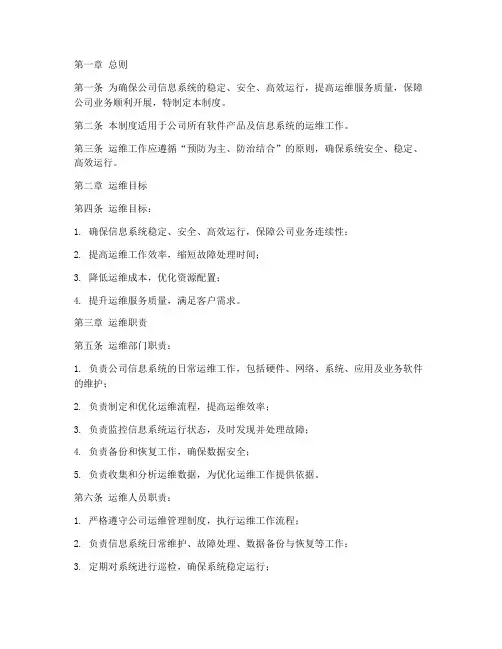 第一章 总则

第一条 为确保公司信息系统的稳定、安全、高效运行，提高运维服务质量，保障公司业务顺利开展，特制定本制度。

第二条 本制度适用于公司所有软件产品及信息系统的运维工作。

第三条 运维工作应遵循“预防为主、防治结合”的原则，确保系统安全、稳定、高效运行。

第二章 运维目标

第四条 运维目标：

1. 确保信息系统稳定、安全、高效运行，保障公司业务连续性；

2. 提高运维工作效率，缩短故障处理时间；

3. 降低运维成本，优化资源配置；

4. 提升运维服务质量，满足客户需求。

第三章 运维职责

第五条 运维部门职责：

1. 负责公司信息系统的日常运维工作，包括硬件、网络、系统、应用及业务软件的维护；

2. 负责制定和优化运维流程，提高运维效率；

3. 负责监控信息系统运行状态，及时发现并处理故障；

4. 负责备份和恢复工作，确保数据安全；

5. 负责收集和分析运维数据，为优化运维工作提供依据。

第六条 运维人员职责：

1. 严格遵守公司运维管理制度，执行运维工作流程；

2. 负责信息系统日常维护、故障处理、数据备份与恢复等工作；

3. 定期对系统进行巡检，确保系统稳定运行；